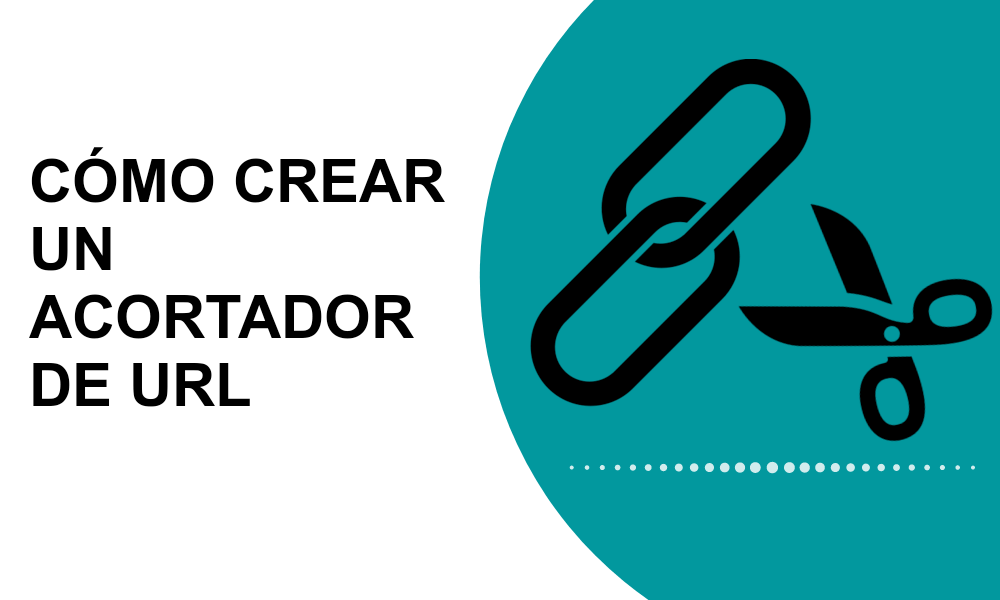 CÓMO CREAR UN ACORTADOR DE URL